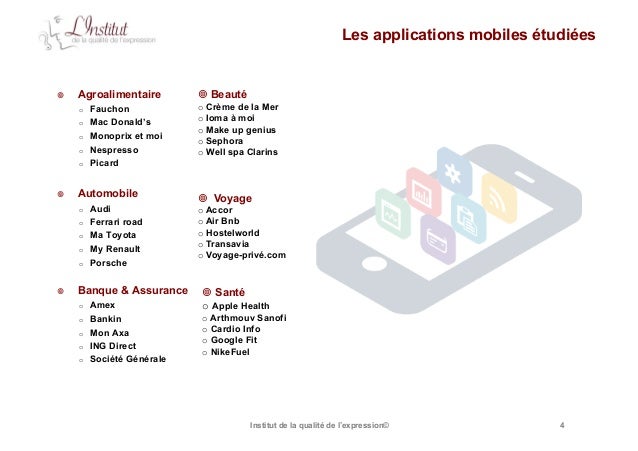 L'Institut
de la qualité de l'expression

Les applications mobiles étudiées

Agroalimentaire
- Fauchon
- Mac Donald's
- Monoprix et moi
- Nespresso
- Picard

Automobile
- Audi
- Ferrari road
- Ma Toyota
- My Renault
- Porsche

Banque & Assurance
- Amex
- Bankin
- Mon Axa
- ING Direct
- Société Générale

Beauté
- Crème de la Mer
- Ioma à moi
- Make up genius
- Sephora
- Well spa Clarins

Voyage
- Accor
- Air Bnb
- Hostelworld
- Transavia
- Voyage-privé.com

Santé
- Apple Health
- Arthmouv Sanofi
- Cardio Info
- Google Fit
- NikeFuel

Institut de la qualité de l'expression©

4